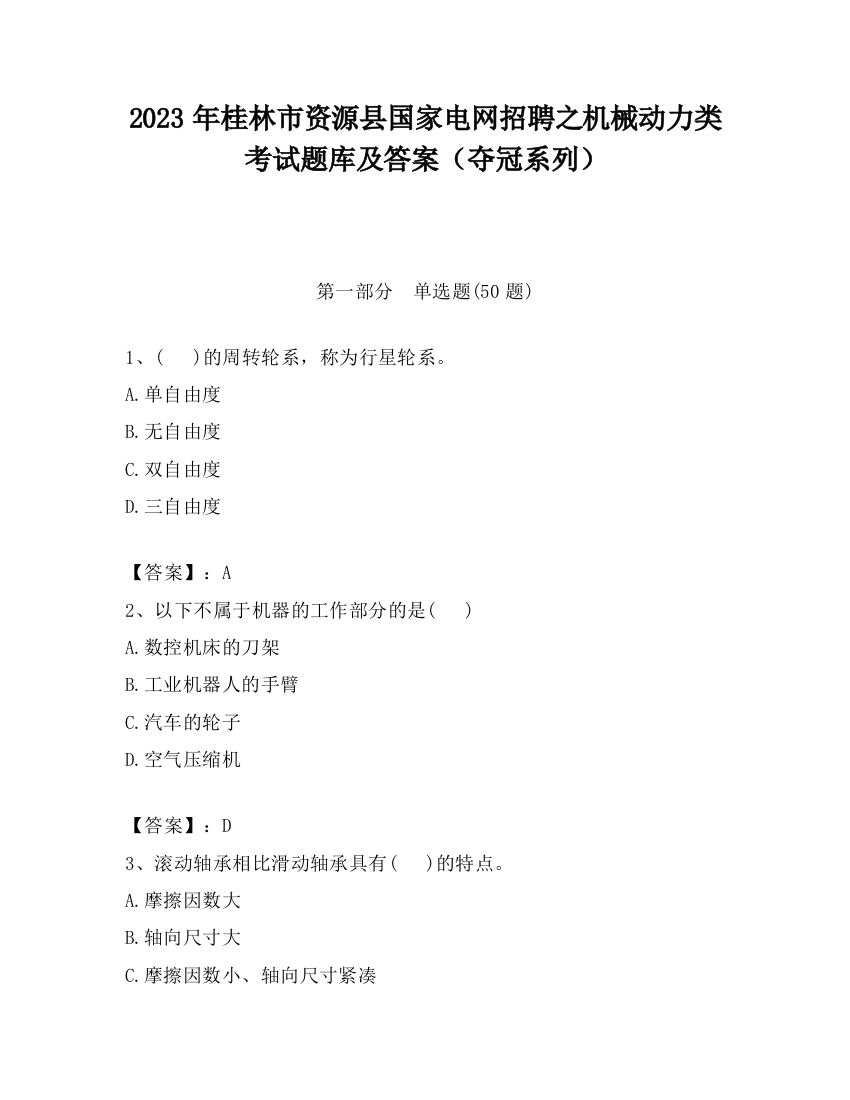 2023 年桂林市资源县国家电网招聘之机械动力类考试题库及答案（夺冠系列）

第一部分　单选题(50 题)

1、(　　)的周转轮系，称为行星轮系。

A.单自由度

B.无自由度

C.双自由度

D.三自由度

【答案】：A

2、以下不属于机器的工作部分的是(　　)

A.数控机床的刀架

B.工业机器人的手臂

C.汽车的轮子

D.空气压缩机

【答案】：D

3、滚动轴承相比滑动轴承具有(　　)的特点。

A.摩擦因数大

B.轴向尺寸大

C.摩擦因数小、轴向尺寸紧凑